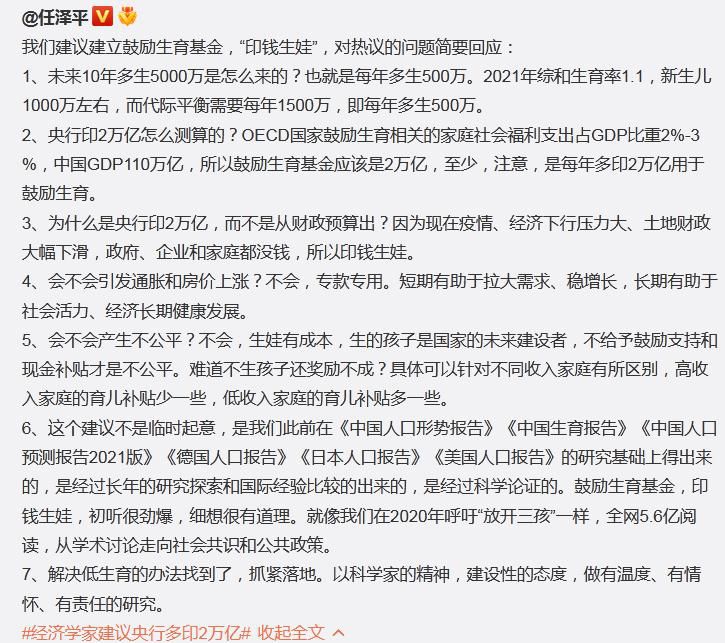 @任泽平

我们建议建立鼓励生育基金，“印钱生娃”，对热议的问题简要回应：

1、未来10年多生5000万是怎么来的？也就是每年多生500万。2021年综和生育率1.1，新生儿1000万左右，而代际平衡需要每年1500万，即每年多生500万。

2、央行印2万亿怎么测算的？OECD国家鼓励生育相关的家庭社会福利支出占GDP比重2%-3%，中国GDP110万亿，所以鼓励生育基金应该是2万亿，至少，注意，是每年多印2万亿用于鼓励生育。

3、为什么是央行印2万亿，而不是从财政预算出？因为现在疫情、经济下行压力大、土地财政大幅下滑，政府、企业和家庭都没钱，所以印钱生娃。

4、会不会引发通胀和房价上涨？不会，专款专用。短期有助于拉大需求、稳增长，长期有助于社会活力、经济长期健康发展。

5、会不会产生不公平？不会，生娃有成本，生的孩子是国家的未来建设者，不给予鼓励支持和现金补贴才是不公平。难道不生孩子还奖励不成？具体可以针对不同收入家庭有所区别，高收入家庭的育儿补贴少一些，低收入家庭的育儿补贴多一些。

6、这个建议不是临时起意，是我们此前在《中国人口形势报告》《中国生育报告》《中国人口预测报告2021版》《德国人口报告》《日本人口报告》《美国人口报告》的研究基础上得出来的，是经过长年的研究探索和国际经验比较的出来的，是经过科学论证的。鼓励生育基金，印钱生娃，初听很劲爆，细想很有道理。就像我们在2020年呼吁“放开三孩”一样，全网5.6亿阅读，从学术讨论走向社会共识和公共政策。

7、解决低生育的办法找到了，抓紧落地。以科学家的精神，建设性的态度，做有温度、有情怀、有责任的研究。

#经济学家建议央行多印2万亿# 收起全文